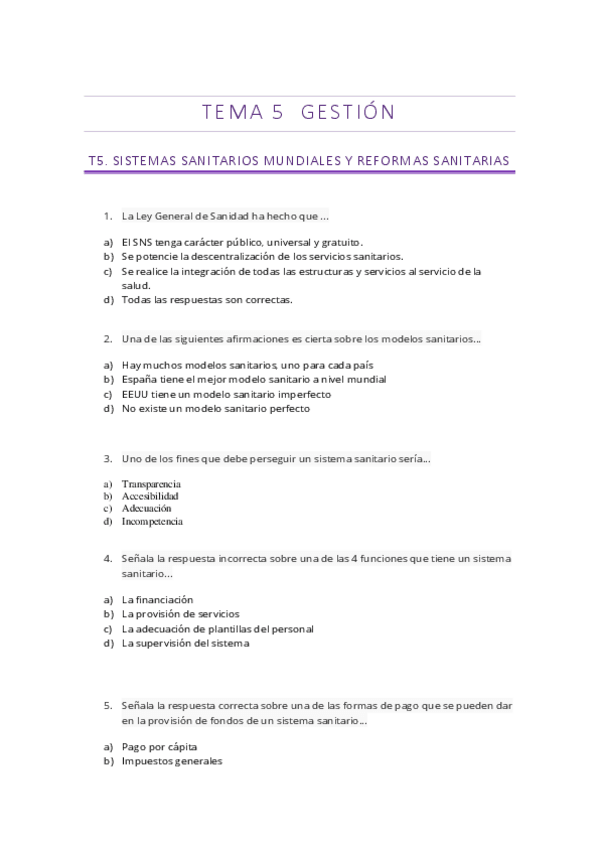 TEMA 5 GESTIÓN

T5. SISTEMAS SANITARIOS MUNDIALES Y REFORMAS SANITARIAS

1. La Ley General de Sanidad ha hecho que ...

a) El SNS tenga carácter público, universal y gratuito.
b) Se potencie la descentralización de los servicios sanitarios.
c) Se realice la integración de todas las estructuras y servicios al servicio de la salud.
d) Todas las respuestas son correctas.

2. Una de las siguientes afirmaciones es cierta sobre los modelos sanitarios...

a) Hay muchos modelos sanitarios, uno para cada país
b) España tiene el mejor modelo sanitario a nivel mundial
c) EEUU tiene un modelo sanitario imperfecto
d) No existe un modelo sanitario perfecto

3. Uno de los fines que debe perseguir un sistema sanitario sería...

a) Transparencia
b) Accesibilidad
c) Adecuación
d) Incompetencia

4. Señala la respuesta incorrecta sobre una de las 4 funciones que tiene un sistema sanitario...

a) La financiación
b) La provisión de servicios
c) La adecuación de plantillas del personal
d) La supervisión del sistema

5. Señala la respuesta correcta sobre una de las formas de pago que se pueden dar en la provisión de fondos de un sistema sanitario...

a) Pago por cápita
b) Impuestos generales